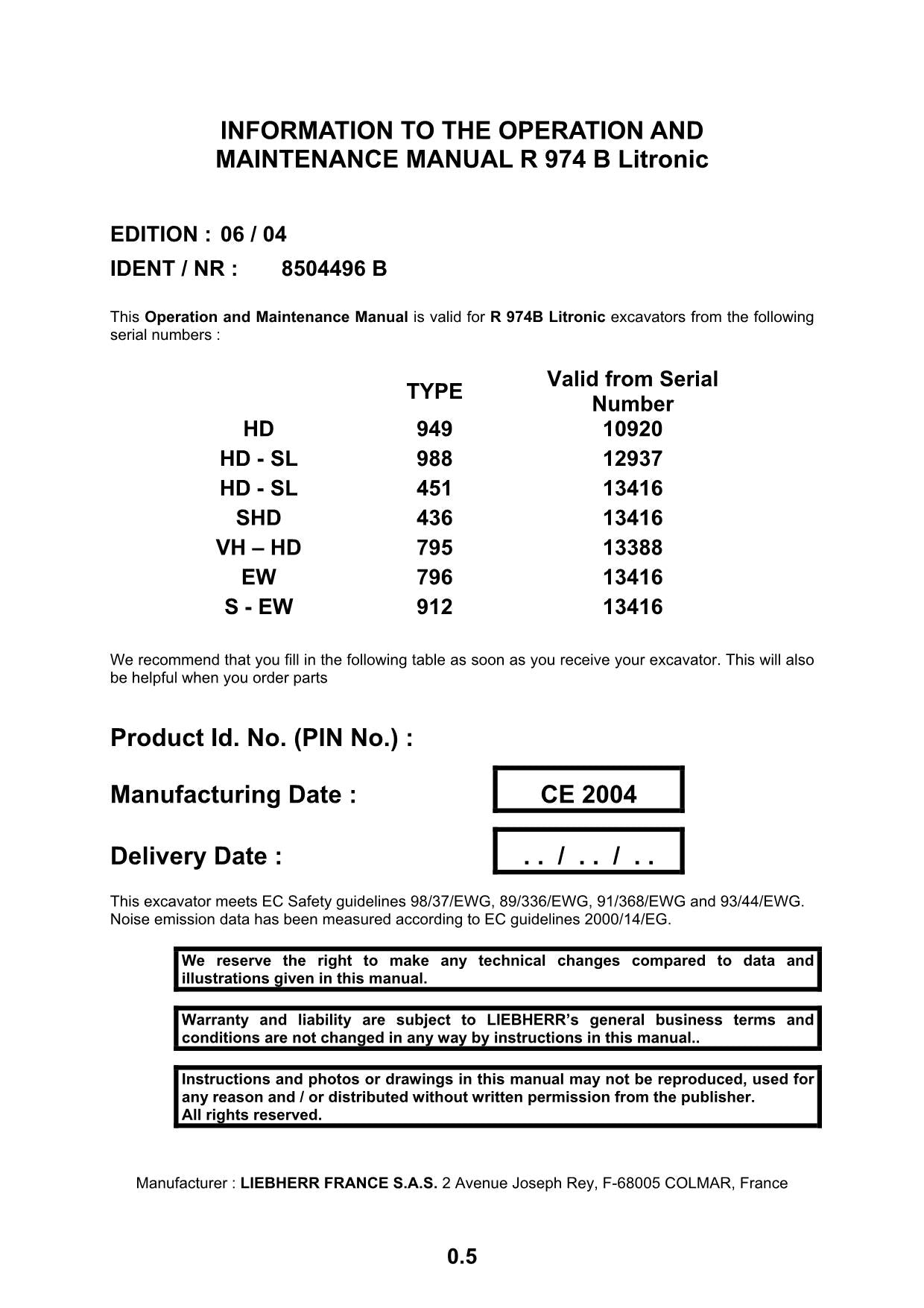 INFORMATION TO THE OPERATION AND MAINTENANCE MANUAL R 974 B Litronic

EDITION : 06 / 04
IDENT / NR : 8504496 B

This Operation and Maintenance Manual is valid for R 974B Litronic excavators from the following serial numbers :

| | TYPE | Valid from Serial Number |
|---|---|---|
| HD | 949 | 10920 |
| HD - SL | 988 | 12937 |
| HD - SL | 451 | 13416 |
| SHD | 436 | 13416 |
| VH – HD | 795 | 13388 |
| EW | 796 | 13416 |
| S - EW | 912 | 13416 |

We recommend that you fill in the following table as soon as you receive your excavator. This will also be helpful when you order parts

Product Id. No. (PIN No.) :

Manufacturing Date : CE 2004

Delivery Date : . . / . . / . .

This excavator meets EC Safety guidelines 98/37/EWG, 89/336/EWG, 91/368/EWG and 93/44/EWG. Noise emission data has been measured according to EC guidelines 2000/14/EG.

We reserve the right to make any technical changes compared to data and illustrations given in this manual.

Warranty and liability are subject to LIEBHERR's general business terms and conditions are not changed in any way by instructions in this manual..

Instructions and photos or drawings in this manual may not be reproduced, used for any reason and / or distributed without written permission from the publisher.
All rights reserved.

Manufacturer : LIEBHERR FRANCE S.A.S. 2 Avenue Joseph Rey, F-68005 COLMAR, France

0.5